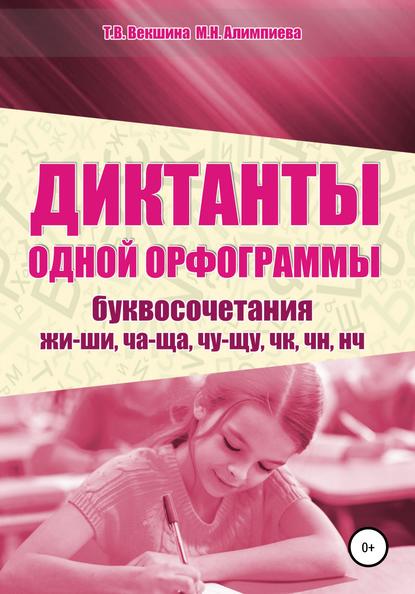 Т.В. Векшина М.Н. Алимпиева

ДИКТАНТЫ
ОДНОЙ ОРФОГРАММЫ

буквосочетания
жи-ши, ча-ща, чу-щу, чк, чн, нч

0+